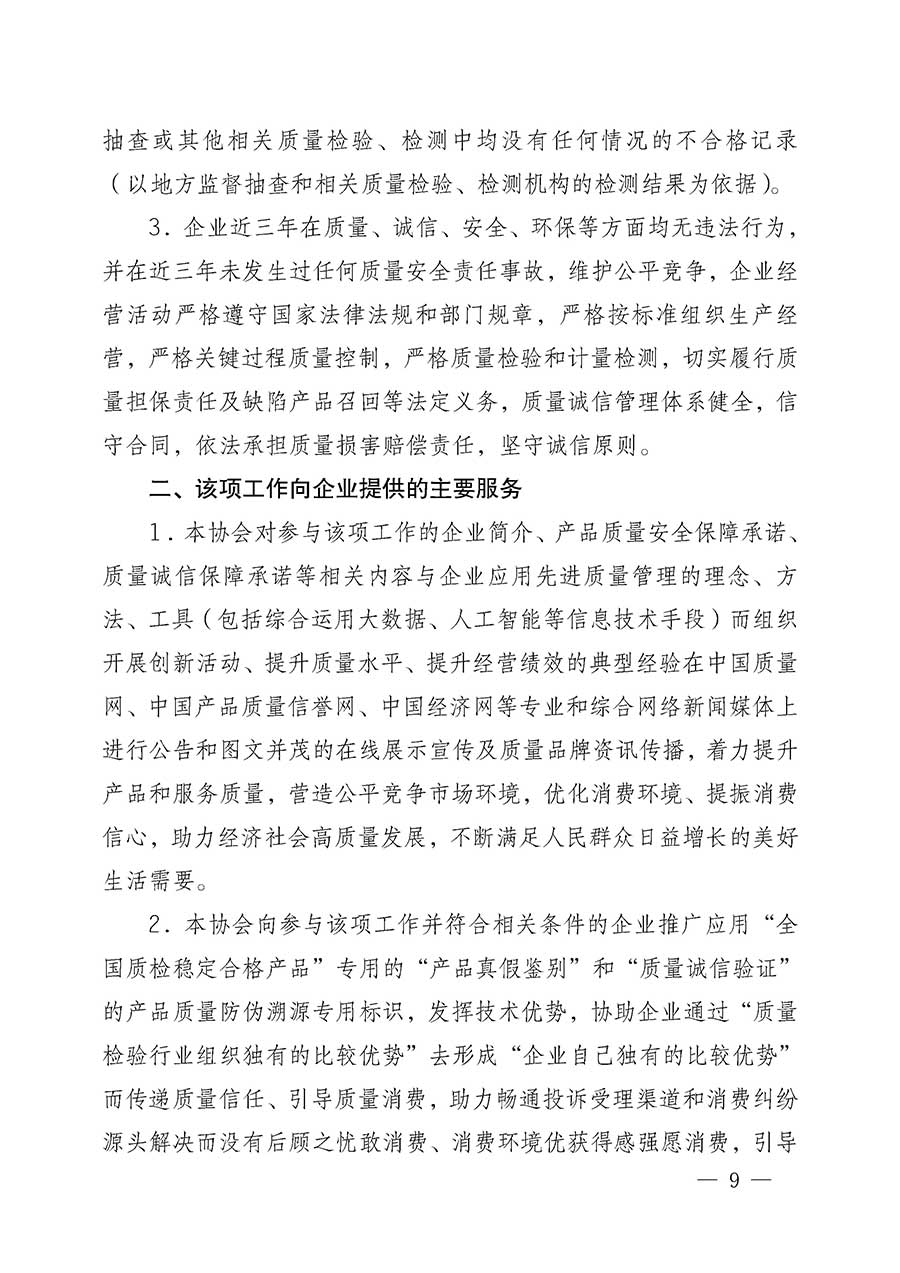 抽查或其他相关质量检验、检测中均没有任何情况的不合格记录（以地方监督抽查和相关质量检验、检测机构的检测结果为依据）。

3．企业近三年在质量、诚信、安全、环保等方面均无违法行为，并在近三年未发生过任何质量安全责任事故，维护公平竞争，企业经营活动严格遵守国家法律法规和部门规章，严格按标准组织生产经营，严格关键过程质量控制，严格质量检验和计量检测，切实履行质量担保责任及缺陷产品召回等法定义务，质量诚信管理体系健全，信守合同，依法承担质量损害赔偿责任，坚守诚信原则。

二、该项工作向企业提供的主要服务

1．本协会对参与该项工作的企业简介、产品质量安全保障承诺、质量诚信保障承诺等相关内容与企业应用先进质量管理的理念、方法、工具（包括综合运用大数据、人工智能等信息技术手段）而组织开展创新活动、提升质量水平、提升经营绩效的典型经验在中国质量网、中国产品质量信誉网、中国经济网等专业和综合网络新闻媒体上进行公告和图文并茂的在线展示宣传及质量品牌资讯传播，着力提升产品和服务质量，营造公平竞争市场环境，优化消费环境、提振消费信心，助力经济社会高质量发展，不断满足人民群众日益增长的美好生活需要。

2．本协会向参与该项工作并符合相关条件的企业推广应用“全国质检稳定合格产品”专用的“产品真假鉴别”和“质量诚信验证”的产品质量防伪溯源专用标识，发挥技术优势，协助企业通过“质量检验行业组织独有的比较优势”去形成“企业自己独有的比较优势”而传递质量信任、引导质量消费，助力畅通投诉受理渠道和消费纠纷源头解决而没有后顾之忧敢消费、消费环境优获得感强愿消费，引导

— 9 —